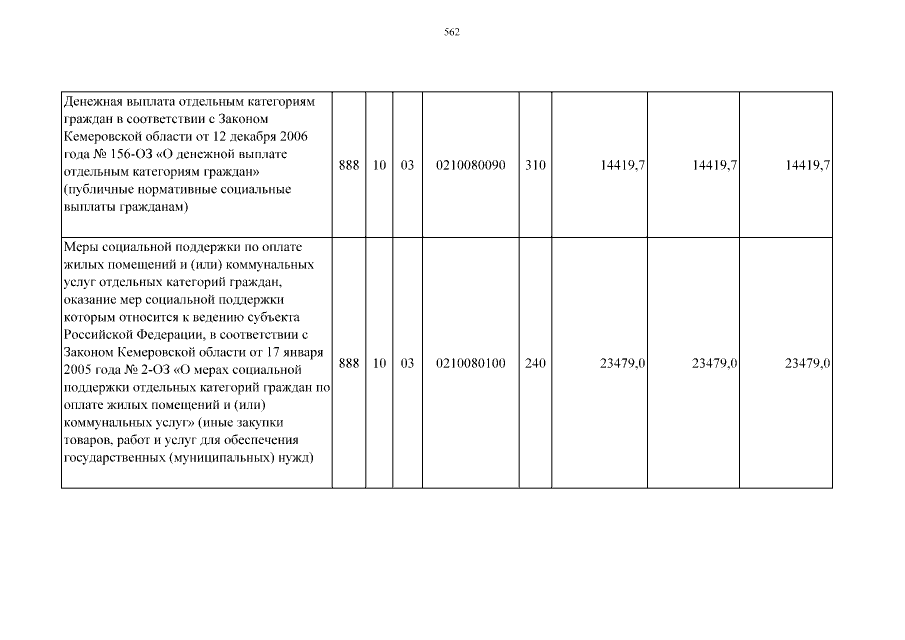 562

| Денежная выплата отдельным категориям граждан в соответствии с Законом Кемеровской области от 12 декабря 2006 года № 156-ОЗ «О денежной выплате отдельным категориям граждан» (публичные нормативные социальные выплаты гражданам) | 888 | 10 | 03 | 0210080090 | 310 | 14419,7 | 14419,7 | 14419,7 |
|---|---|---|---|---|---|---|---|---|
| Меры социальной поддержки по оплате жилых помещений и (или) коммунальных услуг отдельных категорий граждан, оказание мер социальной поддержки которым относится к ведению субъекта Российской Федерации, в соответствии с Законом Кемеровской области от 17 января 2005 года № 2-ОЗ «О мерах социальной поддержки отдельных категорий граждан по оплате жилых помещений и (или) коммунальных услуг» (иные закупки товаров, работ и услуг для обеспечения государственных (муниципальных) нужд) | 888 | 10 | 03 | 0210080100 | 240 | 23479,0 | 23479,0 | 23479,0 |